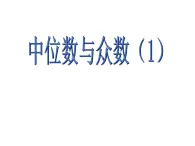 中位数与众数（1）